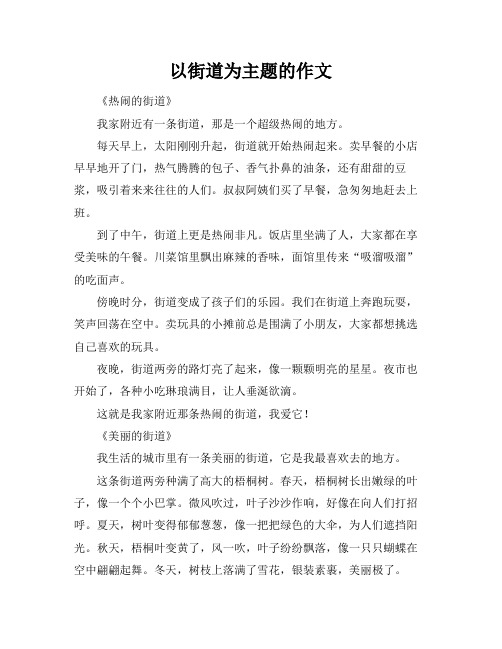 以街道为主题的作文

《热闹的街道》

我家附近有一条街道，那是一个超级热闹的地方。

每天早上，太阳刚刚升起，街道就开始热闹起来。卖早餐的小店早早地开了门，热气腾腾的包子、香气扑鼻的油条，还有甜甜的豆浆，吸引着来来往往的人们。叔叔阿姨们买了早餐，急匆匆地赶去上班。

到了中午，街道上更是热闹非凡。饭店里坐满了人，大家都在享受美味的午餐。川菜馆里飘出麻辣的香味，面馆里传来“吸溜吸溜”的吃面声。

傍晚时分，街道变成了孩子们的乐园。我们在街道上奔跑玩耍，笑声回荡在空中。卖玩具的小摊前总是围满了小朋友，大家都想挑选自己喜欢的玩具。

夜晚，街道两旁的路灯亮了起来，像一颗颗明亮的星星。夜市也开始了，各种小吃琳琅满目，让人垂涎欲滴。

这就是我家附近那条热闹的街道，我爱它！

《美丽的街道》

我生活的城市里有一条美丽的街道，它是我最喜欢去的地方。

这条街道两旁种满了高大的梧桐树。春天，梧桐树长出嫩绿的叶子，像一个个小巴掌。微风吹过，叶子沙沙作响，好像在向人们打招呼。夏天，树叶变得郁郁葱葱，像一把把绿色的大伞，为人们遮挡阳光。秋天，梧桐叶变黄了，风一吹，叶子纷纷飘落，像一只只蝴蝶在空中翩翩起舞。冬天，树枝上落满了雪花，银装素裹，美丽极了。